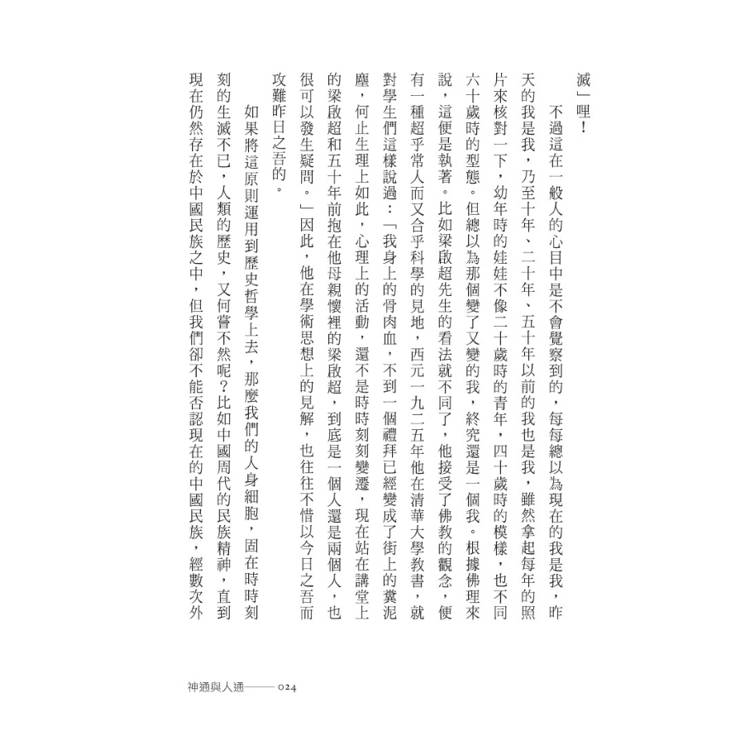 滅」哩！

不過這在一般人的心目中是不會覺察到的，每每總以為現在的我是我，昨天的我是我，乃至十年、二十年、五十年以前的我也是我，雖然拿起每年的照片來核對一下，幼年時的娃娃不像二十歲時的青年，四十歲時的模樣，也不同六十歲時的型態。但總以為那個變了又變的我，終究還是一個我。根據佛理來說，這便是執著。比如梁啟超先生的看法就不同了，他接受了佛教的觀念，便有一種超乎常人而又合乎科學的見地，西元一九二五年他在清華大學教書，就對學生們這樣說過：「我身上的骨肉血，不到一個禮拜已經變成了街上的糞泥塵，何止生理上如此，心理上的活動，還不是時時刻刻變遷，現在站在講堂上的梁啟超和五十年前抱在他母親懷裡的梁啟超，到底是一個人還是兩個人，也很可以發生疑問。」因此，他在學術思想上的見解，也往往不惜以今日之吾而攻難昨日之吾的。

如果將這原則運用到歷史哲學上去，那麼我們的人身細胞，固在時時刻刻的生滅不已，人類的歷史，又何嘗不然呢？比如中國周代的民族精神，直到現在仍然存在於中國民族之中，但我們卻不能否認現在的中國民族，經數次外

神通與人通——024